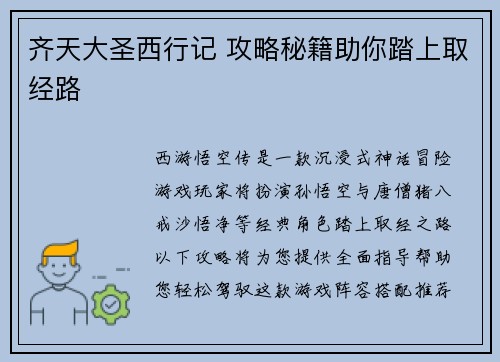 齐天大圣西行记 攻略秘籍助你踏上取经路

西游悟空传是一款沉浸式神话冒险游戏玩家将扮演孙悟空与唐僧猪八戒沙悟净等经典角色踏上取经之路以下攻略将为您提供全面指导帮助您轻松驾驭这款游戏阵容搭配推荐